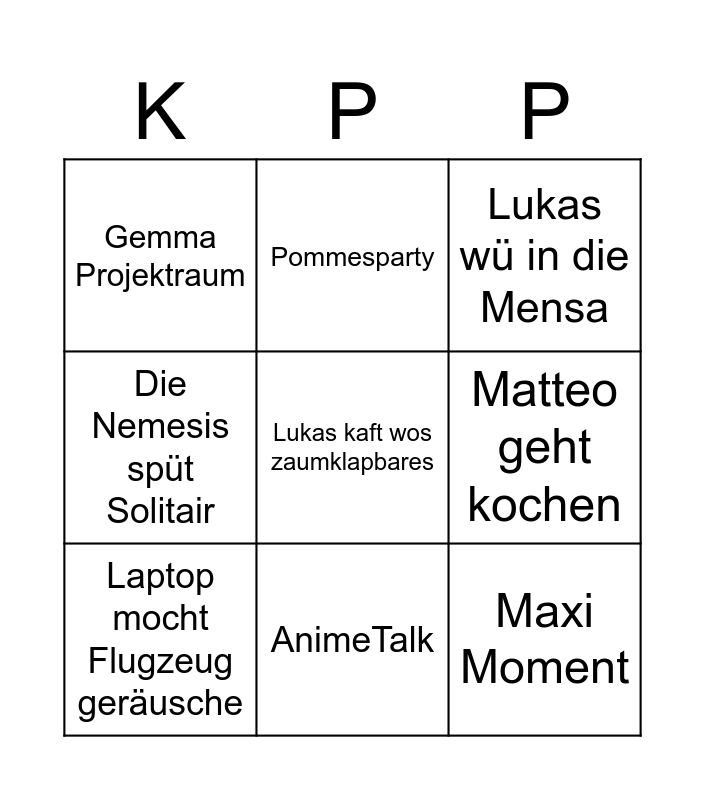 | K | P | P |
|---|---|---|
| Gemma Projektraum | Pommesparty | Lukas wü in die Mensa |
| Die Nemesis spüt Solitair | Lukas kaft wos zaumklapbares | Matteo geht kochen |
| Laptop mocht Flugzeug geräusche | AnimeTalk | Maxi Moment |